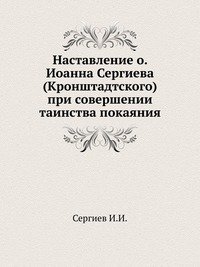 Наставление о. Иоанна Сергиева (Кронштадтского) при совершении таинства покаяния

Сергиев И.И.